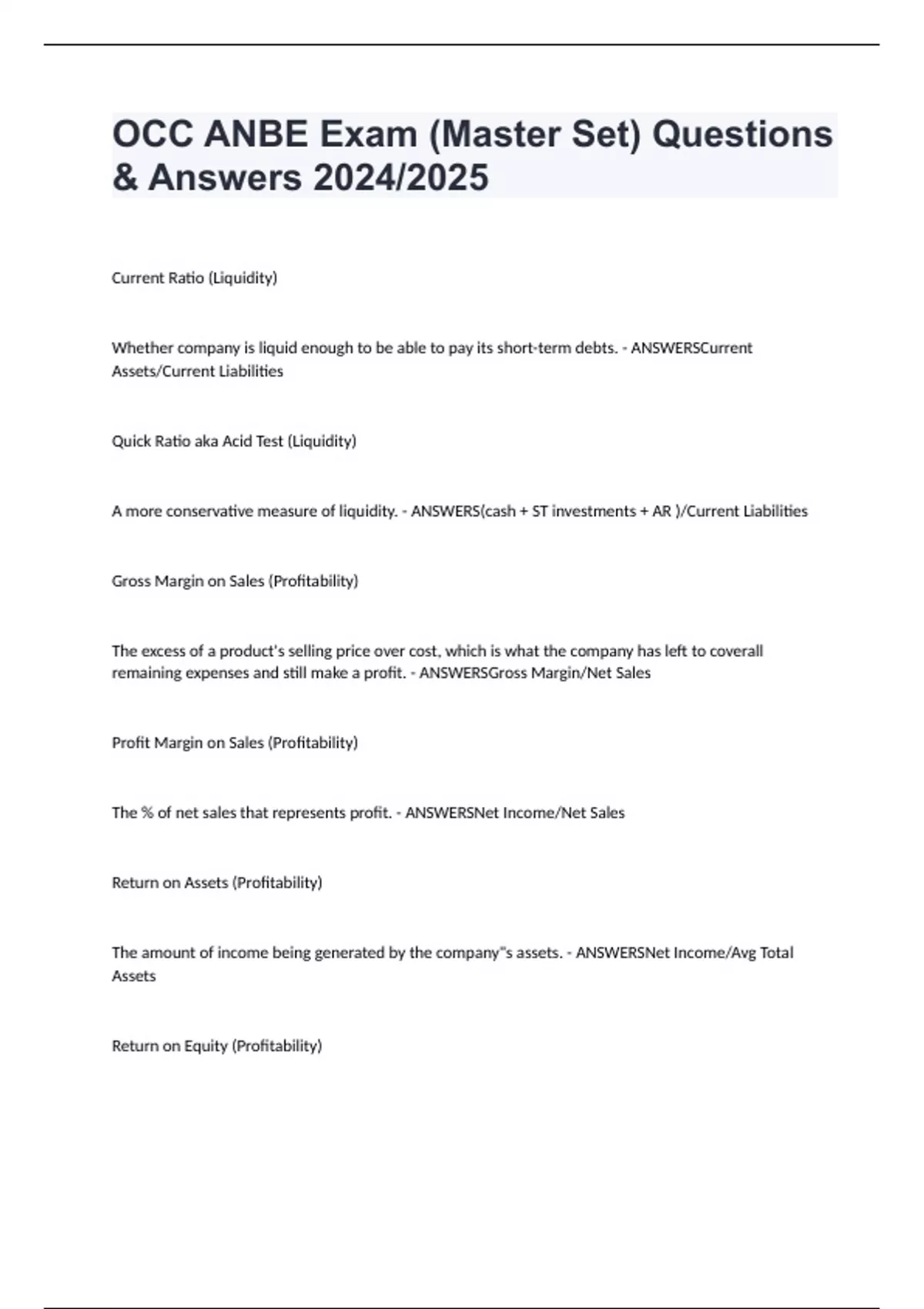 OCC ANBE Exam (Master Set) Questions & Answers 2024/2025

Current Ratio (Liquidity)

Whether company is liquid enough to be able to pay its short-term debts. - ANSWERSCurrent Assets/Current Liabilities

Quick Ratio aka Acid Test (Liquidity)

A more conservative measure of liquidity. - ANSWERS(cash + ST investments + AR )/Current Liabilities

Gross Margin on Sales (Profitability)

The excess of a product's selling price over cost, which is what the company has left to coverall remaining expenses and still make a profit. - ANSWERSGross Margin/Net Sales

Profit Margin on Sales (Profitability)

The % of net sales that represents profit. - ANSWERSNet Income/Net Sales

Return on Assets (Profitability)

The amount of income being generated by the company"s assets. - ANSWERSNet Income/Avg Total Assets

Return on Equity (Profitability)